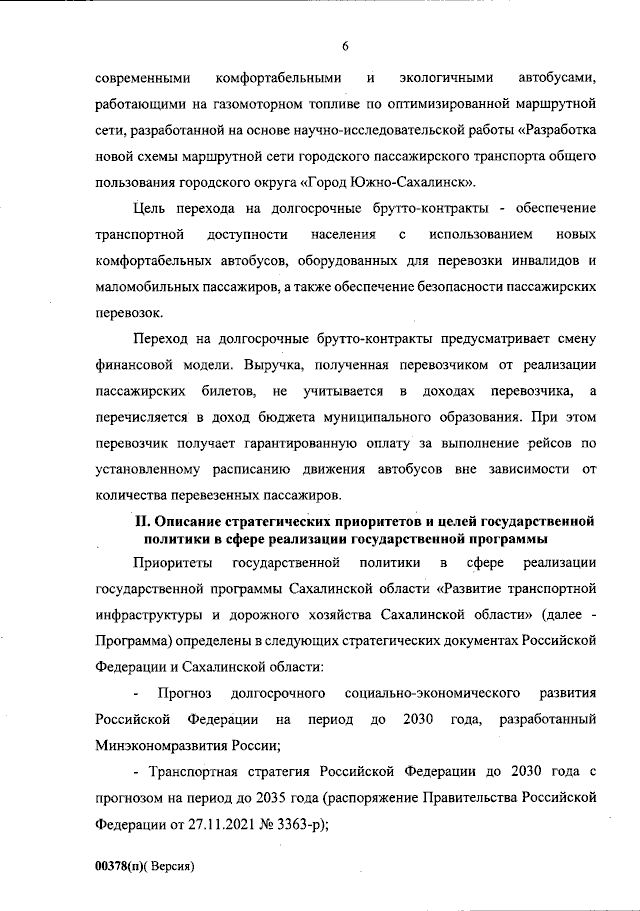 6

современными комфортабельными и экологичными автобусами, работающими на газомоторном топливе по оптимизированной маршрутной сети, разработанной на основе научно-исследовательской работы «Разработка новой схемы маршрутной сети городского пассажирского транспорта общего пользования городского округа «Город Южно-Сахалинск».

Цель перехода на долгосрочные брутто-контракты - обеспечение транспортной доступности населения с использованием новых комфортабельных автобусов, оборудованных для перевозки инвалидов и маломобильных пассажиров, а также обеспечение безопасности пассажирских перевозок.

Переход на долгосрочные брутто-контракты предусматривает смену финансовой модели. Выручка, полученная перевозчиком от реализации пассажирских билетов, не учитывается в доходах перевозчика, а перечисляется в доход бюджета муниципального образования. При этом перевозчик получает гарантированную оплату за выполнение рейсов по установленному расписанию движения автобусов вне зависимости от количества перевезенных пассажиров.

II. Описание стратегических приоритетов и целей государственной политики в сфере реализации государственной программы

Приоритеты государственной политики в сфере реализации государственной программы Сахалинской области «Развитие транспортной инфраструктуры и дорожного хозяйства Сахалинской области» (далее - Программа) определены в следующих стратегических документах Российской Федерации и Сахалинской области:

- Прогноз долгосрочного социально-экономического развития Российской Федерации на период до 2030 года, разработанный Минэкономразвития России;

- Транспортная стратегия Российской Федерации до 2030 года с прогнозом на период до 2035 года (распоряжение Правительства Российской Федерации от 27.11.2021 № 3363-р);

00378(п)( Версия)